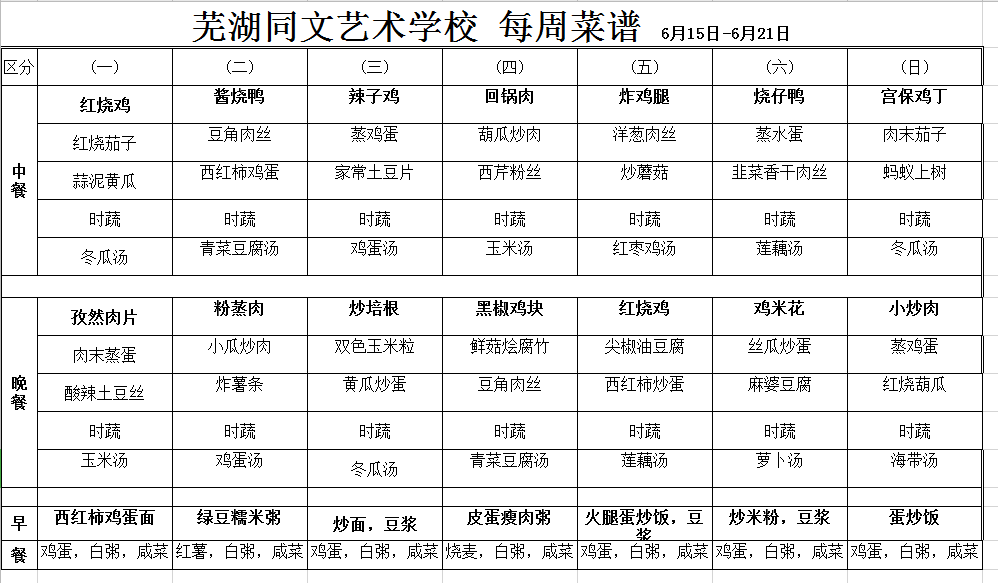 芜湖同文艺术学校 每周菜谱 6月15日-6月21日

| 区分 | （一） | （二） | （三） | （四） | （五） | （六） | （日） |
|---|---|---|---|---|---|---|---|
| 中餐 | 红烧鸡 | 酱烧鸭 | 辣子鸡 | 回锅肉 | 炸鸡腿 | 烧仔鸭 | 宫保鸡丁 |
| | 红烧茄子 | 豆角肉丝 | 蒸鸡蛋 | 葫瓜炒肉 | 洋葱肉丝 | 蒸水蛋 | 肉末茄子 |
| | 蒜泥黄瓜 | 西红柿鸡蛋 | 家常土豆片 | 西芹粉丝 | 炒蘑菇 | 韭菜香干肉丝 | 蚂蚁上树 |
| | 时蔬 | 时蔬 | 时蔬 | 时蔬 | 时蔬 | 时蔬 | 时蔬 |
| | 冬瓜汤 | 青菜豆腐汤 | 鸡蛋汤 | 玉米汤 | 红枣鸡汤 | 莲藕汤 | 冬瓜汤 |
| 晚餐 | 孜然肉片 | 粉蒸肉 | 炒培根 | 黑椒鸡块 | 红烧鸡 | 鸡米花 | 小炒肉 |
| | 肉末蒸蛋 | 小瓜炒肉 | 双色玉米粒 | 鲜菇烩腐竹 | 尖椒油豆腐 | 丝瓜炒蛋 | 蒸鸡蛋 |
| | 酸辣土豆丝 | 炸薯条 | 黄瓜炒蛋 | 豆角肉丝 | 西红柿炒蛋 | 麻婆豆腐 | 红烧葫瓜 |
| | 时蔬 | 时蔬 | 时蔬 | 时蔬 | 时蔬 | 时蔬 | 时蔬 |
| | 玉米汤 | 鸡蛋汤 | 冬瓜汤 | 青菜豆腐汤 | 莲藕汤 | 萝卜汤 | 海带汤 |
| 早餐 | 西红柿鸡蛋面 | 绿豆糯米粥 | 炒面，豆浆 | 皮蛋瘦肉粥 | 火腿蛋炒饭，豆浆 | 炒米粉，豆浆 | 蛋炒饭 |
| | 鸡蛋，白粥，咸菜 | 红薯，白粥，咸菜 | 鸡蛋，白粥，咸菜 | 烧麦，白粥，咸菜 | 鸡蛋，白粥，咸菜 | 鸡蛋，白粥，咸菜 | 鸡蛋，白粥，咸菜 |